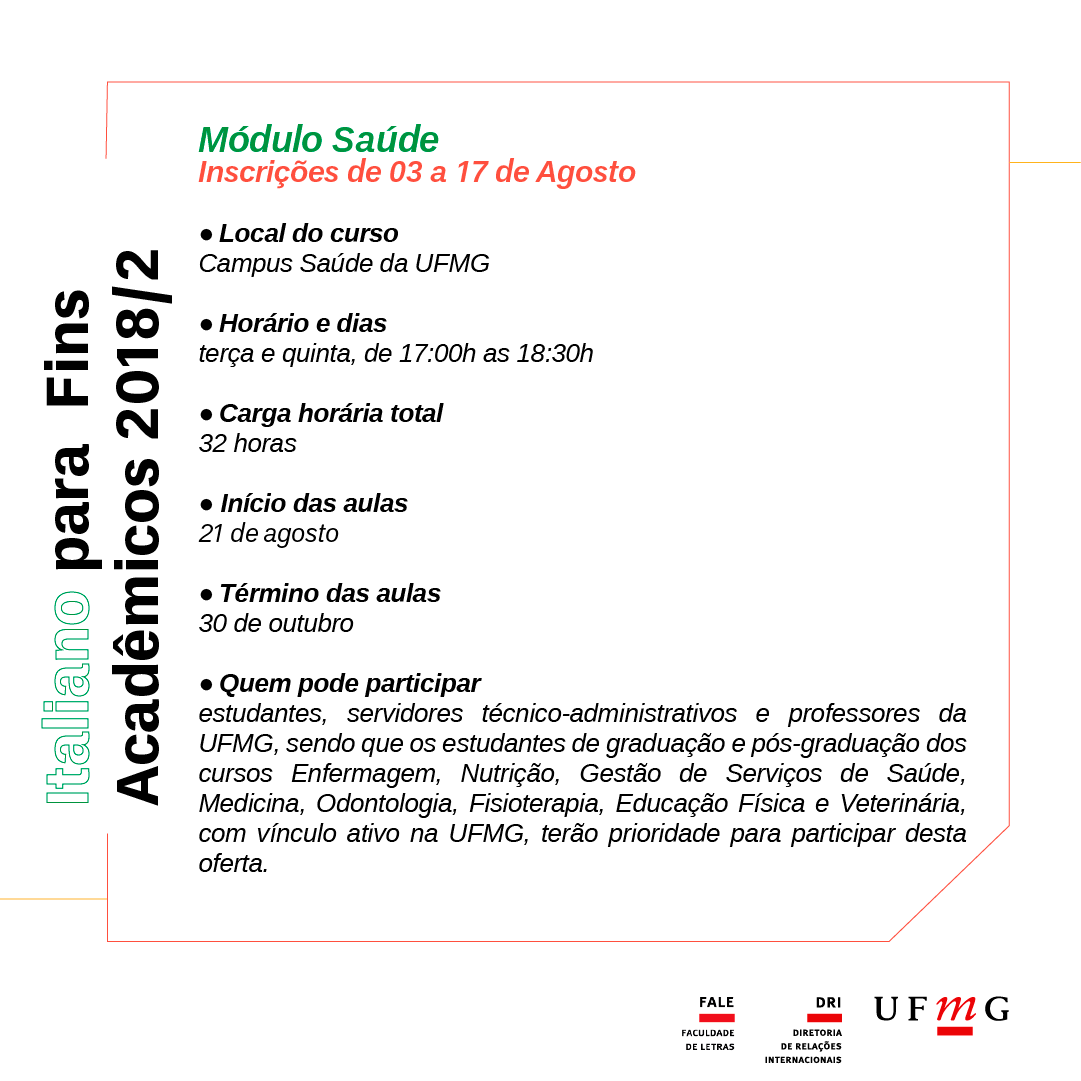 Italiano para Fins Acadêmicos 2018/2

Módulo Saúde
Inscrições de 03 a 17 de Agosto

● Local do curso
Campus Saúde da UFMG

● Horário e dias
terça e quinta, de 17:00h as 18:30h

● Carga horária total
32 horas

● Início das aulas
21 de agosto

● Término das aulas
30 de outubro

● Quem pode participar
estudantes, servidores técnico-administrativos e professores da UFMG, sendo que os estudantes de graduação e pós-graduação dos cursos Enfermagem, Nutrição, Gestão de Serviços de Saúde, Medicina, Odontologia, Fisioterapia, Educação Física e Veterinária, com vínculo ativo na UFMG, terão prioridade para participar desta oferta.

FALE
FACULDADE DE LETRAS

DRI
DIRETORIA DE RELAÇÕES INTERNACIONAIS

UFMG